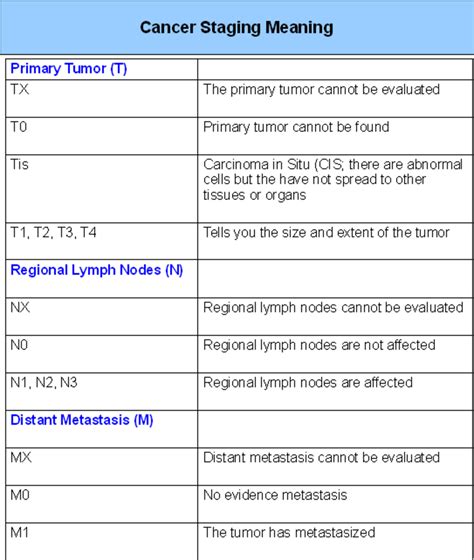 Cancer Staging Meaning

| Primary Tumor (T) | |
|---|---|
| TX | The primary tumor cannot be evaluated |
| T0 | Primary tumor cannot be found |
| Tis | Carcinoma in Situ (CIS; there are abnormal cells but the have not spread to other tissues or organs |
| T1, T2, T3, T4 | Tells you the size and extent of the tumor |
| Regional Lymph Nodes (N) | |
| NX | Regional lymph nodes cannot be evaluated |
| N0 | Regional lymph nodes are not affected |
| N1, N2, N3 | Regional lymph nodes are affected |
| Distant Metastasis (M) | |
| MX | Distant metastasis cannot be evaluated |
| M0 | No evidence metastasis |
| M1 | The tumor has metastasized |